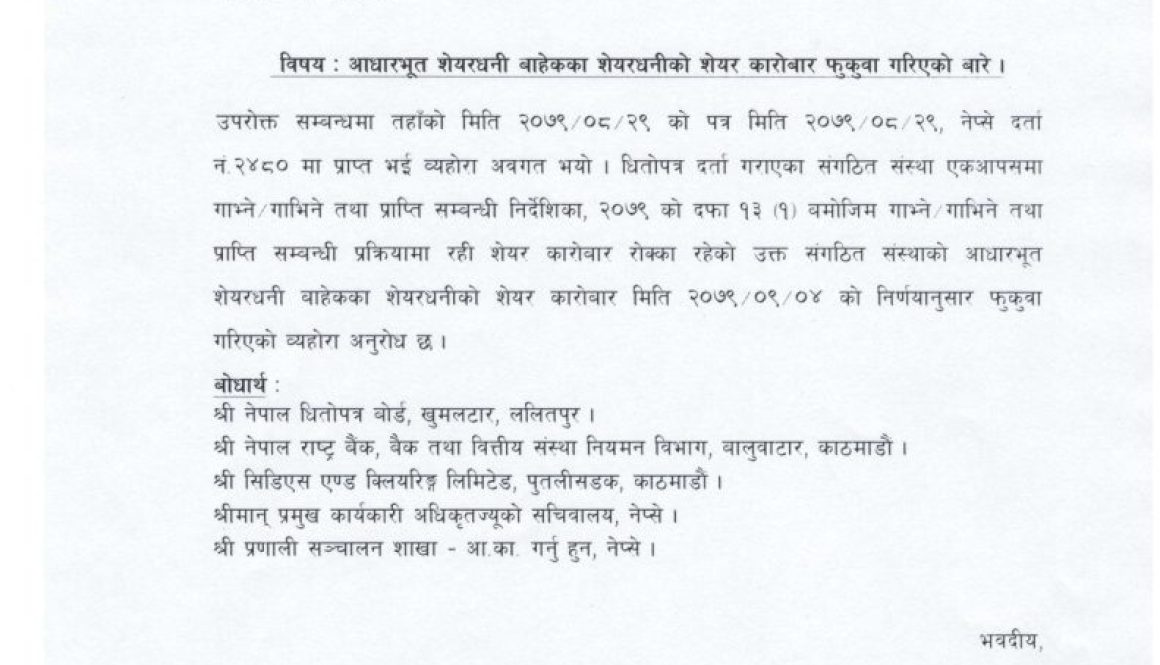 विषय : आधारभूत शेयरधनी बाहेकका शेयरधनीको शेयर कारोबार फुकुवा गरिएको बारे ।

उपरोक्त सम्बन्धमा तहाँको मिति २०७९/०८/२९ को पत्र मिति २०७९/०८/२९, नेप्से दर्ता नं.२४८० मा प्राप्त भई व्यहोरा अवगत भयो । धितोपत्र दर्ता गराएका संगठित संस्था एकआपसमा गाभ्ने/गाभिने तथा प्राप्ति सम्बन्धी निर्देशिका, २०७९ को दफा १३ (१) बमोजिम गाभ्ने/गाभिने तथा प्राप्ति सम्बन्धी प्रक्रियामा रही शेयर कारोबार रोक्का रहेको उक्त संगठित संस्थाको आधारभूत शेयरधनी बाहेकका शेयरधनीको शेयर कारोबार मिति २०७९/०९/०४ को निर्णयानुसार फुकुवा गरिएको व्यहोरा अनुरोध छ ।

बोधार्थ :
श्री नेपाल धितोपत्र बोर्ड, खुमलटार, ललितपुर ।
श्री नेपाल राष्ट्र बैंक, बैंक तथा वित्तीय संस्था नियमन विभाग, बालुवाटार, काठमाडौं ।
श्री सिडिएस एण्ड क्लियरिङ्ग लिमिटेड, पुतलीसडक, काठमाडौं ।
श्रीमान् प्रमुख कार्यकारी अधिकृतज्यूको सचिवालय, नेप्से ।
श्री प्रणाली सञ्चालन शाखा - आ.का. गर्नु हुन, नेप्से ।

भवदीय,